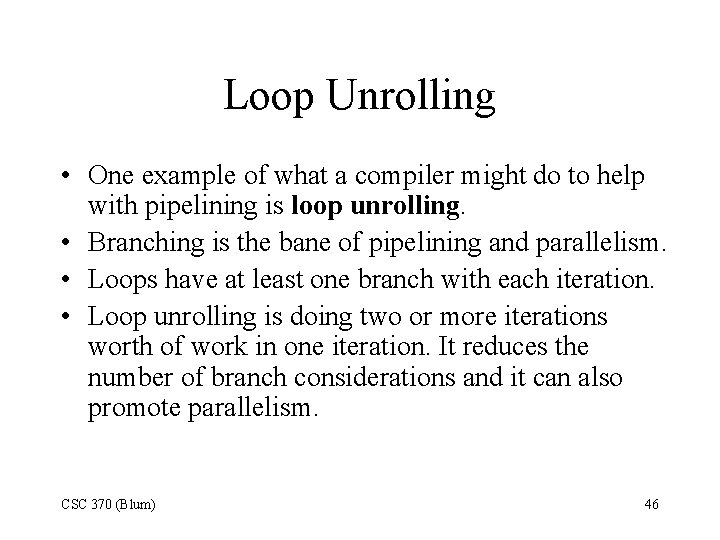 Loop Unrolling

• One example of what a compiler might do to help with pipelining is **loop unrolling**.
• Branching is the bane of pipelining and parallelism.
• Loops have at least one branch with each iteration.
• Loop unrolling is doing two or more iterations worth of work in one iteration. It reduces the number of branch considerations and it can also promote parallelism.

CSC 370 (Blum)

46